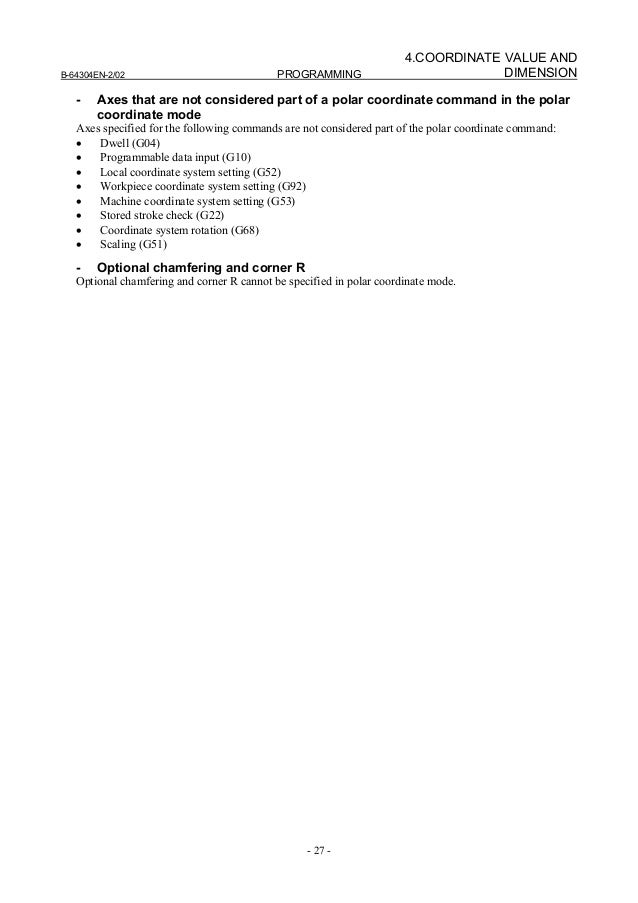 B-64304EN-2/02 PROGRAMMING 4.COORDINATE VALUE AND DIMENSION

- Axes that are not considered part of a polar coordinate command in the polar coordinate mode

Axes specified for the following commands are not considered part of the polar coordinate command:
• Dwell (G04)
• Programmable data input (G10)
• Local coordinate system setting (G52)
• Workpiece coordinate system setting (G92)
• Machine coordinate system setting (G53)
• Stored stroke check (G22)
• Coordinate system rotation (G68)
• Scaling (G51)

- Optional chamfering and corner R

Optional chamfering and corner R cannot be specified in polar coordinate mode.

- 27 -